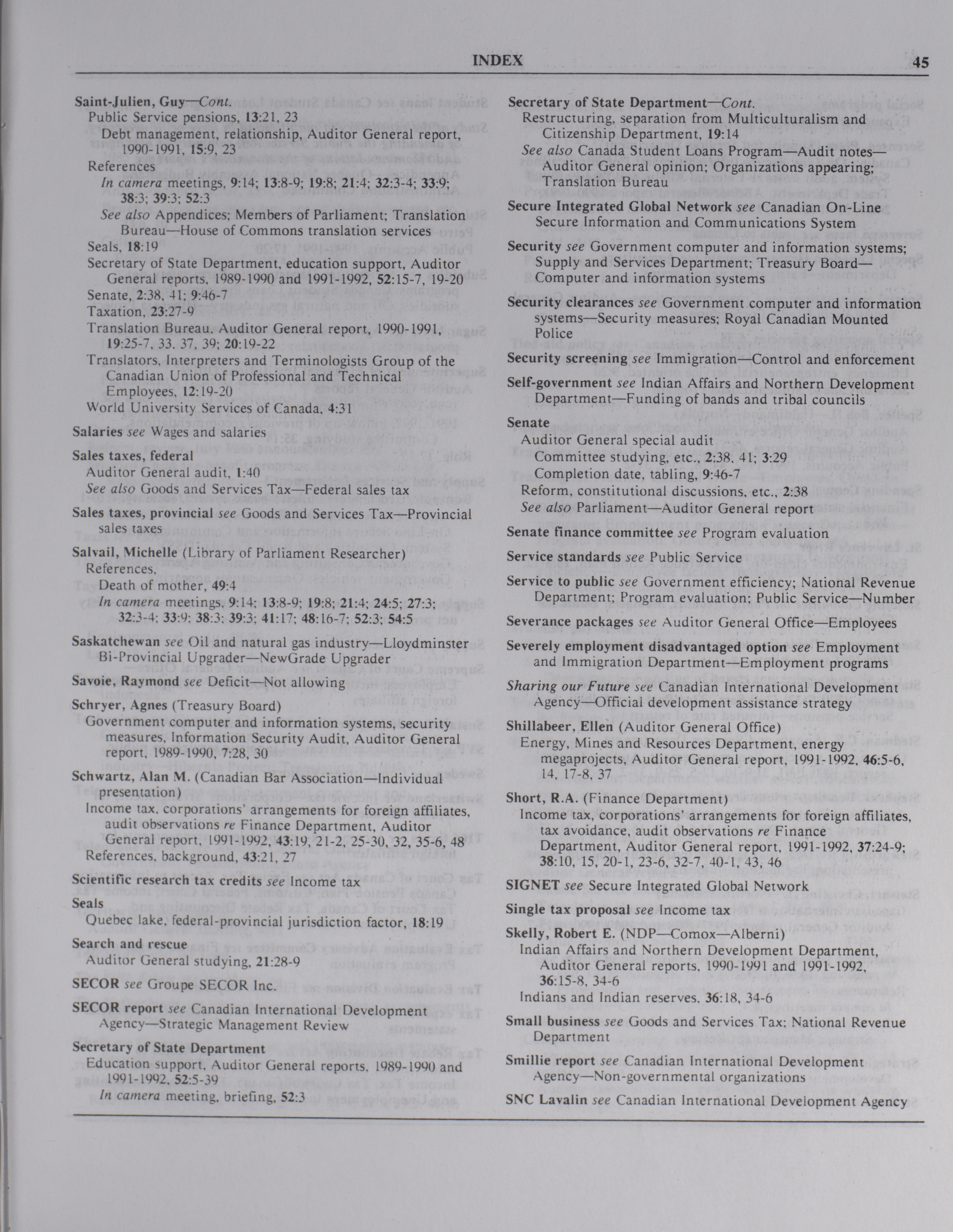 INDEX 45

Saint-Julien, Guy—Cont.
Public Service pensions, 13:21, 23
Debt management, relationship, Auditor General report, 1990-1991, 15:9, 23
References
In camera meetings, 9:14; 13:8-9; 19:8; 21:4; 32:3-4; 33:9; 38:3; 39:3; 52:3
See also Appendices; Members of Parliament; Translation Bureau—House of Commons translation services
Seals, 18:19
Secretary of State Department, education support, Auditor General reports, 1989-1990 and 1991-1992, 52:15-7, 19-20
Senate, 2:38, 41; 9:46-7
Taxation, 23:27-9
Translation Bureau, Auditor General report, 1990-1991, 19:25-7, 33, 37, 39; 20:19-22
Translators, Interpreters and Terminologists Group of the Canadian Union of Professional and Technical Employees, 12:19-20
World University Services of Canada, 4:31

Salaries see Wages and salaries

Sales taxes, federal
Auditor General audit, 1:40
See also Goods and Services Tax—Federal sales tax

Sales taxes, provincial see Goods and Services Tax—Provincial sales taxes

Salvail, Michelle (Library of Parliament Researcher)
References,
Death of mother, 49:4
In camera meetings, 9:14; 13:8-9; 19:8; 21:4; 24:5; 27:3; 32:3-4; 33:9; 38:3; 39:3; 41:17; 48:16-7; 52:3; 54:5

Saskatchewan see Oil and natural gas industry—Lloydminster Bi-Provincial Upgrader—NewGrade Upgrader

Savoie, Raymond see Deficit—Not allowing

Schryer, Agnes (Treasury Board)
Government computer and information systems, security measures, Information Security Audit, Auditor General report, 1989-1990, 7:28, 30

Schwartz, Alan M. (Canadian Bar Association—Individual presentation)
Income tax, corporations' arrangements for foreign affiliates, audit observations re Finance Department, Auditor General report, 1991-1992, 43:19, 21-2, 25-30, 32, 35-6, 48
References, background, 43:21, 27

Scientific research tax credits see Income tax

Seals
Quebec lake, federal-provincial jurisdiction factor, 18:19

Search and rescue
Auditor General studying, 21:28-9

SECOR see Groupe SECOR Inc.

SECOR report see Canadian International Development Agency—Strategic Management Review

Secretary of State Department
Education support, Auditor General reports, 1989-1990 and 1991-1992, 52:5-39
In camera meeting, briefing, 52:3

Secretary of State Department—Cont.
Restructuring, separation from Multiculturalism and Citizenship Department, 19:14
See also Canada Student Loans Program—Audit notes—Auditor General opinion; Organizations appearing; Translation Bureau

Secure Integrated Global Network see Canadian On-Line Secure Information and Communications System

Security see Government computer and information systems; Supply and Services Department; Treasury Board—Computer and information systems

Security clearances see Government computer and information systems—Security measures; Royal Canadian Mounted Police

Security screening see Immigration—Control and enforcement

Self-government see Indian Affairs and Northern Development Department—Funding of bands and tribal councils

Senate
Auditor General special audit
Committee studying, etc., 2:38, 41; 3:29
Completion date, tabling, 9:46-7
Reform, constitutional discussions, etc., 2:38
See also Parliament—Auditor General report

Senate finance committee see Program evaluation

Service standards see Public Service

Service to public see Government efficiency; National Revenue Department; Program evaluation; Public Service—Number

Severance packages see Auditor General Office—Employees

Severely employment disadvantaged option see Employment and Immigration Department—Employment programs

Sharing our Future see Canadian International Development Agency—Official development assistance strategy

Shillabeer, Ellen (Auditor General Office)
Energy, Mines and Resources Department, energy megaprojects, Auditor General report, 1991-1992, 46:5-6, 14, 17-8, 37

Short, R.A. (Finance Department)
Income tax, corporations' arrangements for foreign affiliates, tax avoidance, audit observations re Finance Department, Auditor General report, 1991-1992, 37:24-9; 38:10, 15, 20-1, 23-6, 32-7, 40-1, 43, 46

SIGNET see Secure Integrated Global Network

Single tax proposal see Income tax

Skelly, Robert E. (NDP—Comox—Alberni)
Indian Affairs and Northern Development Department, Auditor General reports, 1990-1991 and 1991-1992, 36:15-8, 34-6
Indians and Indian reserves, 36:18, 34-6

Small business see Goods and Services Tax; National Revenue Department

Smillie report see Canadian International Development Agency—Non-governmental organizations

SNC Lavalin see Canadian International Development Agency